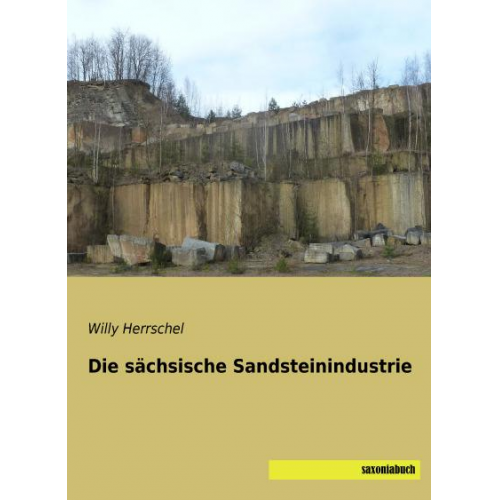 Willy Herrschel

Die sächsische Sandsteinindustrie

saxoniabuch